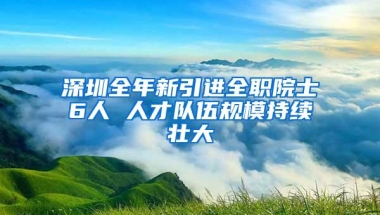 深圳全年新引进全职院士6人 人才队伍规模持续壮大